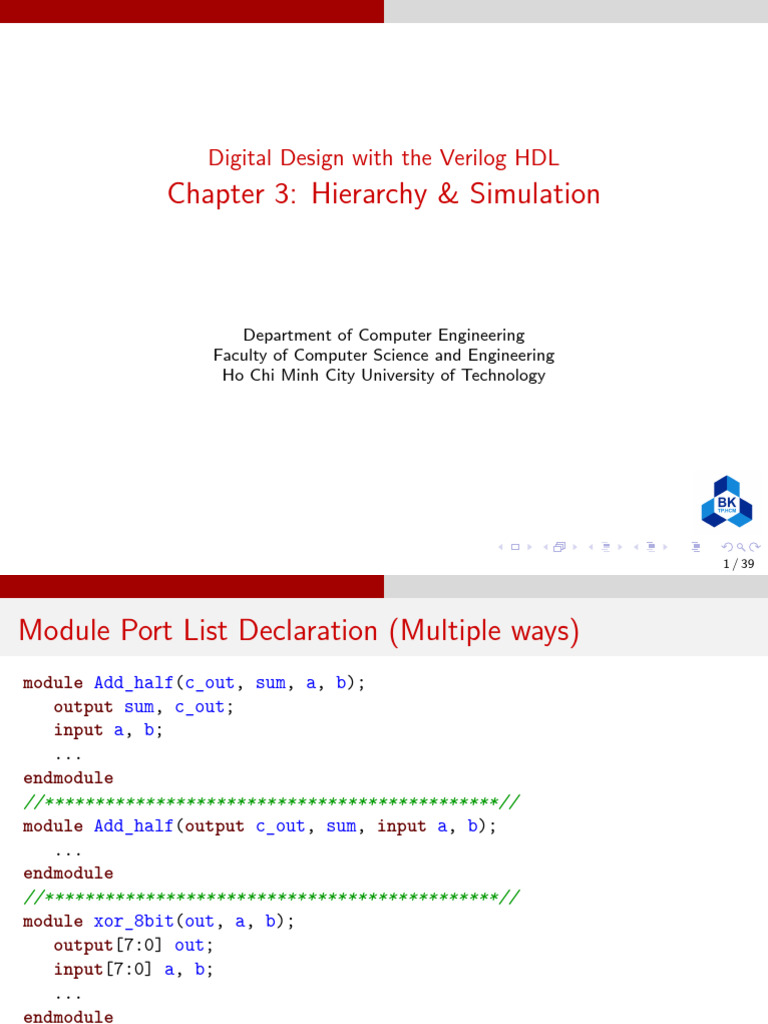 Digital Design with the Verilog HDL
Chapter 3: Hierarchy & Simulation

Department of Computer Engineering
Faculty of Computer Science and Engineering
Ho Chi Minh City University of Technology

BK
TP.HCM

1 / 39

Module Port List Declaration (Multiple ways)

module Add_half(c_out, sum, a, b);
output sum, c_out;
input a, b;
...
endmodule
//*********************************************//
module Add_half(output c_out, sum, input a, b);
...
endmodule
//*********************************************//
module xor_8bit(out, a, b);
output[7:0] out;
input[7:0] a, b;
...
endmodule